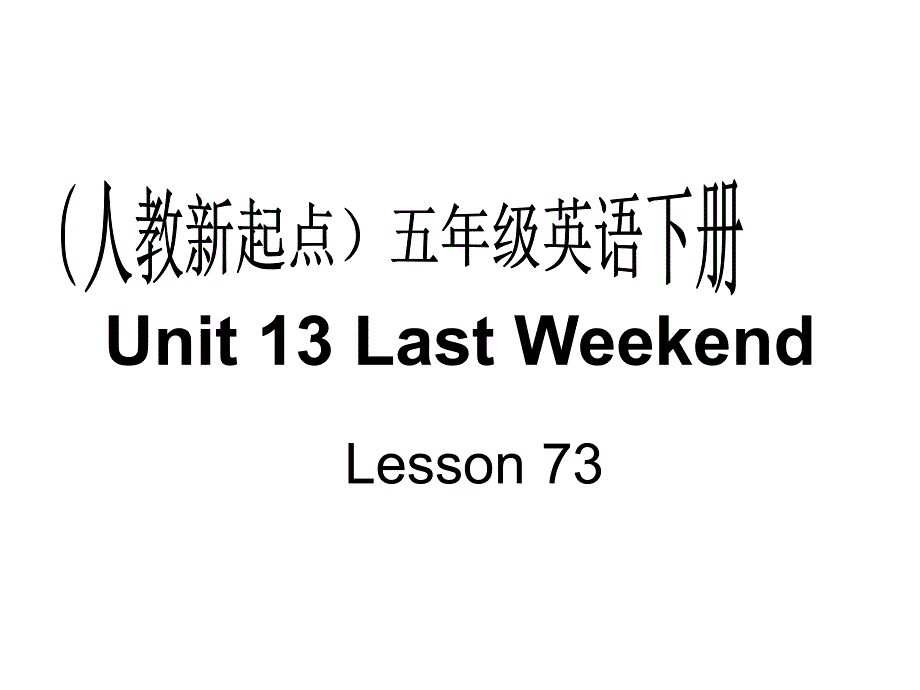 (人教新起点）五年级英语下册

Unit 13 Last Weekend

Lesson 73